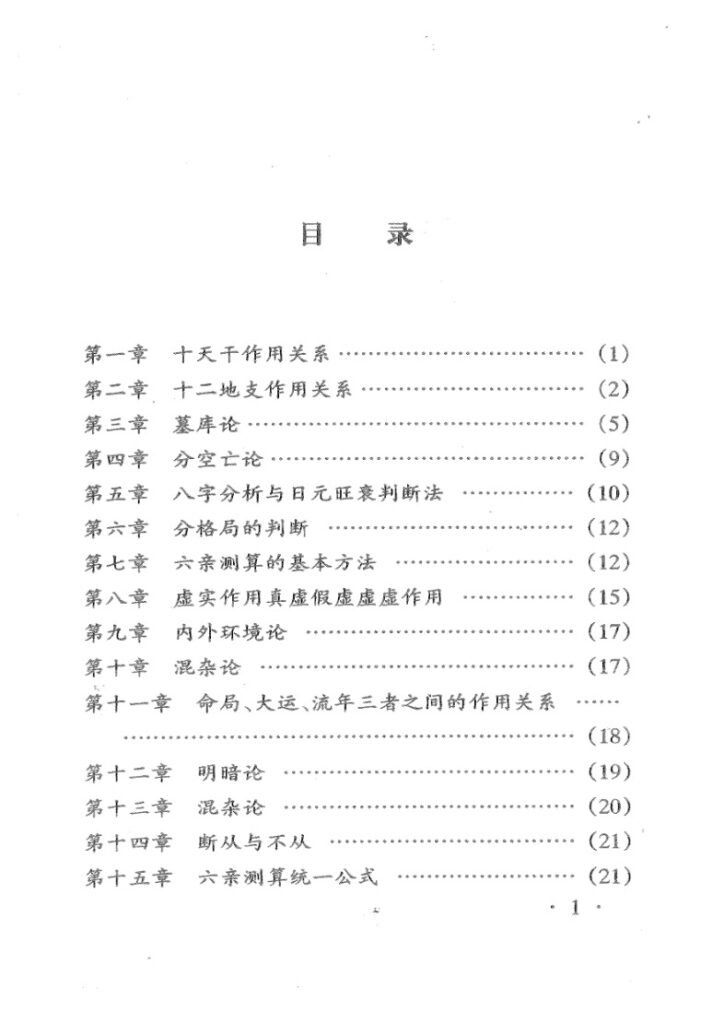 目　录

第一章　十天干作用关系 (1)
第二章　十二地支作用关系 (2)
第三章　墓库论 (5)
第四章　分空亡论 (9)
第五章　八字分析与日元旺衰判断法 (10)
第六章　分格局的判断 (12)
第七章　六亲测算的基本方法 (12)
第八章　虚实作用真虚假虚虚虚作用 (15)
第九章　内外环境论 (17)
第十章　混杂论 (17)
第十一章　命局、大运、流年三者之间的作用关系 (18)
第十二章　明暗论 (19)
第十三章　混杂论 (20)
第十四章　断从与不从 (21)
第十五章　六亲测算统一公式 (21)

· 1 ·